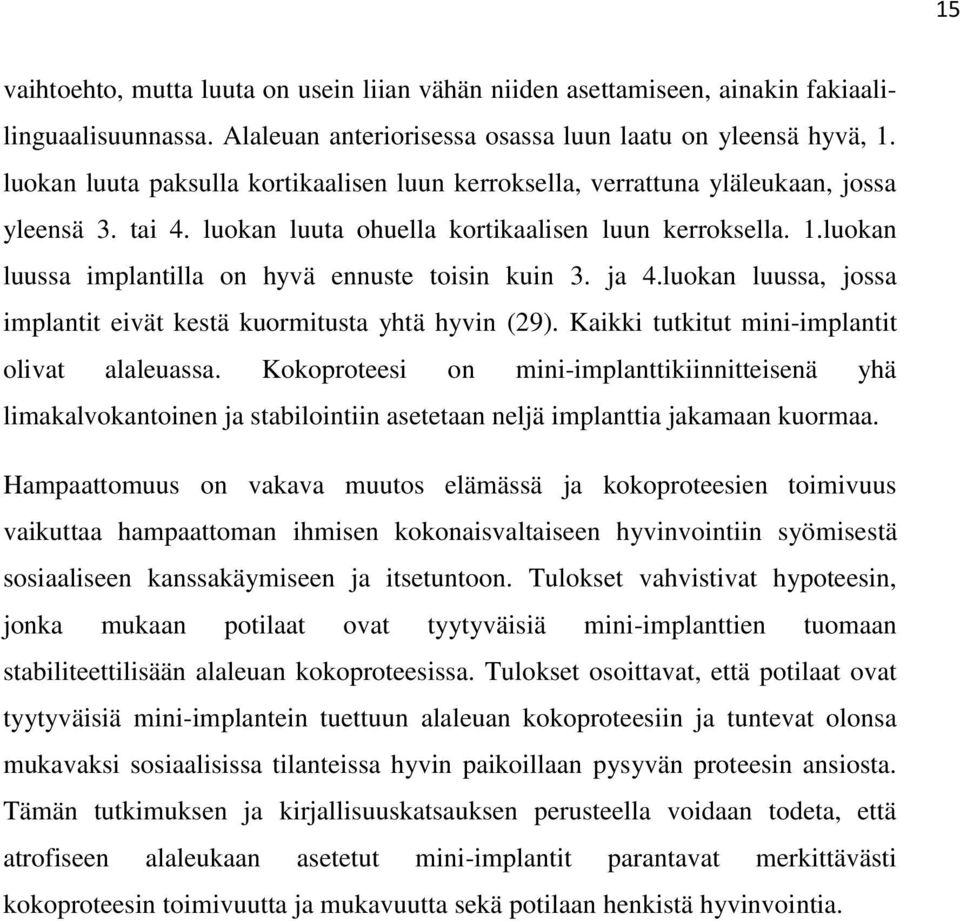 15

vaihtoehto, mutta luuta on usein liian vähän niiden asettamiseen, ainakin fakiaalilinguaalisuunnassa. Alaleuan anteriorisessa osassa luun laatu on yleensä hyvä, 1. luokan luuta paksulla kortikaalisen luun kerroksella, verrattuna yläleukaan, jossa yleensä 3. tai 4. luokan luuta ohuella kortikaalisen luun kerroksella. 1.luokan luussa implantilla on hyvä ennuste toisin kuin 3. ja 4.luokan luussa, jossa implantit eivät kestä kuormitusta yhtä hyvin (29). Kaikki tutkitut mini-implantit olivat alaleuassa. Kokoproteesi on mini-implanttikiinnitteisenä yhä limakalvokantoinen ja stabilointiin asetetaan neljä implanttia jakamaan kuormaa.

Hampaattomuus on vakava muutos elämässä ja kokoproteesien toimivuus vaikuttaa hampaattoman ihmisen kokonaisvaltaiseen hyvinvointiin syömisestä sosiaaliseen kanssakäymiseen ja itsetuntoon. Tulokset vahvistivat hypoteesin, jonka mukaan potilaat ovat tyytyväisiä mini-implanttien tuomaan stabiliteettilisään alaleuan kokoproteesissa. Tulokset osoittavat, että potilaat ovat tyytyväisiä mini-implantein tuettuun alaleuan kokoproteesiin ja tuntevat olonsa mukavaksi sosiaalisissa tilanteissa hyvin paikoillaan pysyvän proteesin ansiosta. Tämän tutkimuksen ja kirjallisuuskatsauksen perusteella voidaan todeta, että atrofiseen alaleukaan asetetut mini-implantit parantavat merkittävästi kokoproteesin toimivuutta ja mukavuutta sekä potilaan henkistä hyvinvointia.